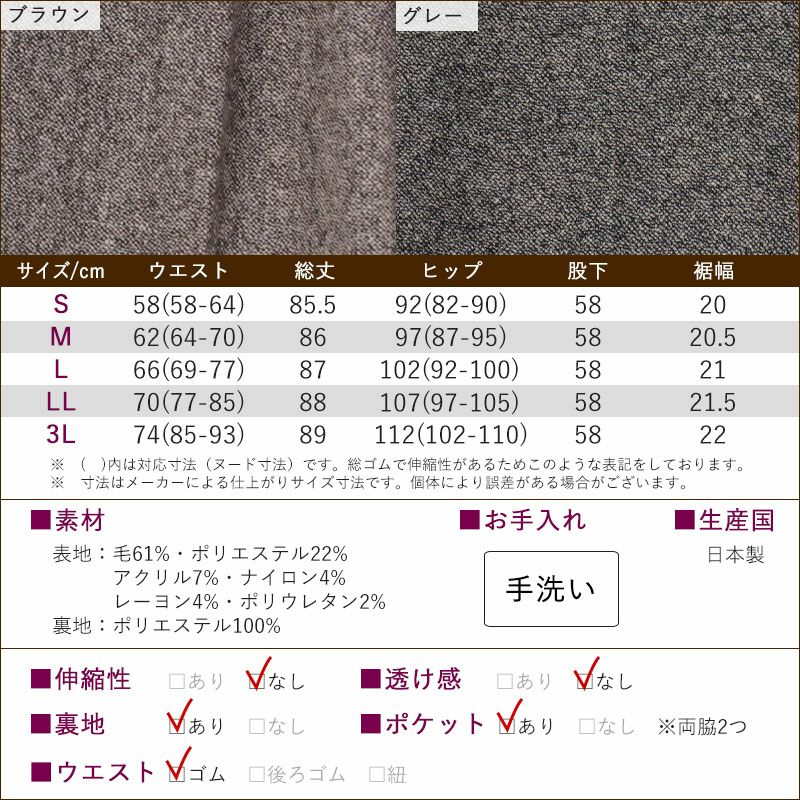 ブラウン

グレー

| サイズ/cm | ウエスト | 総丈 | ヒップ | 股下 | 裾幅 |
|---|---|---|---|---|---|
| S | 58(58-64) | 85.5 | 92(82-90) | 58 | 20 |
| M | 62(64-70) | 86 | 97(87-95) | 58 | 20.5 |
| L | 66(69-77) | 87 | 102(92-100) | 58 | 21 |
| LL | 70(77-85) | 88 | 107(97-105) | 58 | 21.5 |
| 3L | 74(85-93) | 89 | 112(102-110) | 58 | 22 |

※ ( )内は対応寸法(ヌード寸法)です。総ゴムで伸縮性があるためこのような表記をしております。
※ 寸法はメーカーによる仕上がりサイズ寸法です。個体により誤差がある場合がございます。

■素材
表地:毛61%・ポリエステル22%
アクリル7%・ナイロン4%
レーヨン4%・ポリウレタン2%
裏地:ポリエステル100%

■お手入れ
手洗い

■生産国
日本製

■伸縮性 ☐あり ☑なし
■透け感 ☐あり ☑なし
■裏地 ☑あり ☐なし
■ポケット ☑あり ☐なし ※両脇2つ
■ウエスト ☑ゴム ☐後ろゴム ☐紐